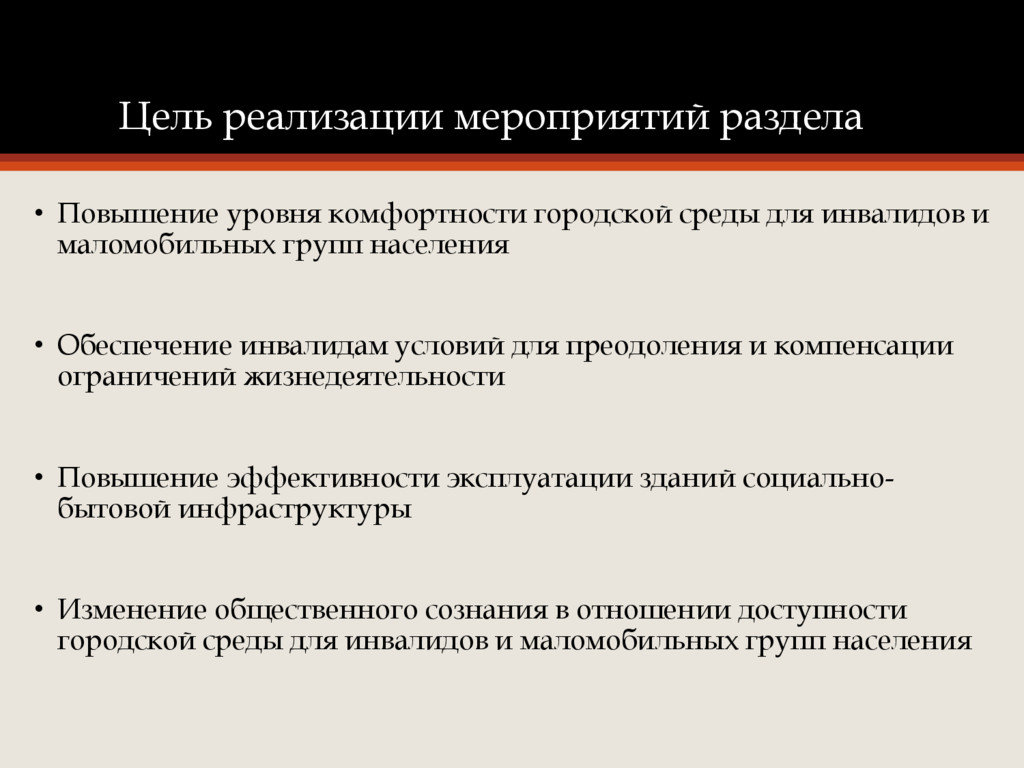 Цель реализации мероприятий раздела

• Повышение уровня комфортности городской среды для инвалидов и маломобильных групп населения

• Обеспечение инвалидам условий для преодоления и компенсации ограничений жизнедеятельности

• Повышение эффективности эксплуатации зданий социально-бытовой инфраструктуры

• Изменение общественного сознания в отношении доступности городской среды для инвалидов и маломобильных групп населения